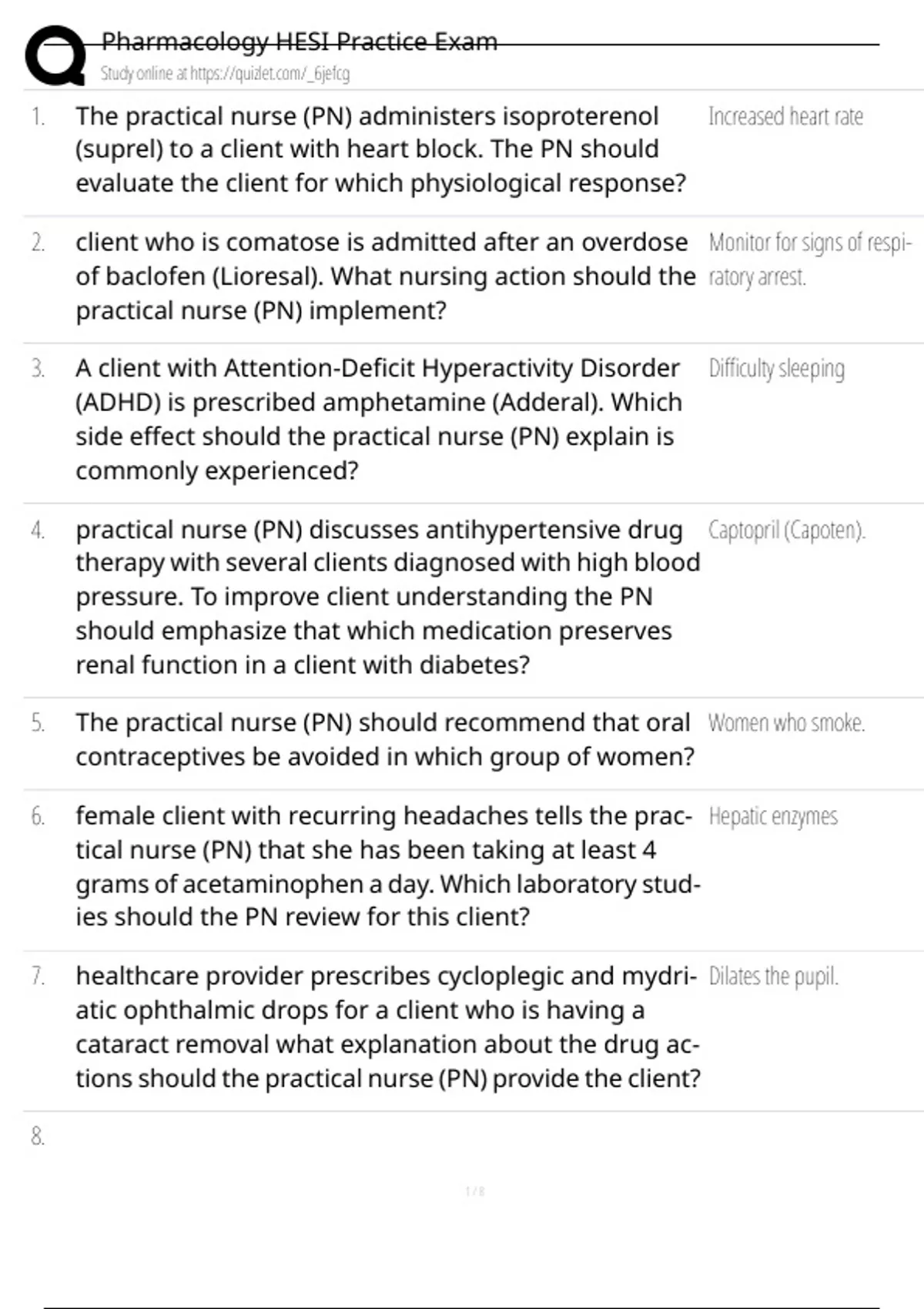 Pharmacology HESI Practice Exam
Study online at https://quizlet.com/_6jefcg

1. The practical nurse (PN) administers isoproterenol (suprel) to a client with heart block. The PN should evaluate the client for which physiological response?

Increased heart rate

2. client who is comatose is admitted after an overdose of baclofen (Lioresal). What nursing action should the practical nurse (PN) implement?

Monitor for signs of respiratory arrest.

3. A client with Attention-Deficit Hyperactivity Disorder (ADHD) is prescribed amphetamine (Adderal). Which side effect should the practical nurse (PN) explain is commonly experienced?

Difficulty sleeping

4. practical nurse (PN) discusses antihypertensive drug therapy with several clients diagnosed with high blood pressure. To improve client understanding the PN should emphasize that which medication preserves renal function in a client with diabetes?

Captopril (Capoten).

5. The practical nurse (PN) should recommend that oral contraceptives be avoided in which group of women?

Women who smoke.

6. female client with recurring headaches tells the practical nurse (PN) that she has been taking at least 4 grams of acetaminophen a day. Which laboratory studies should the PN review for this client?

Hepatic enzymes

7. healthcare provider prescribes cycloplegic and mydriatic ophthalmic drops for a client who is having a cataract removal what explanation about the drug actions should the practical nurse (PN) provide the client?

Dilates the pupil.

8.

1 / 8